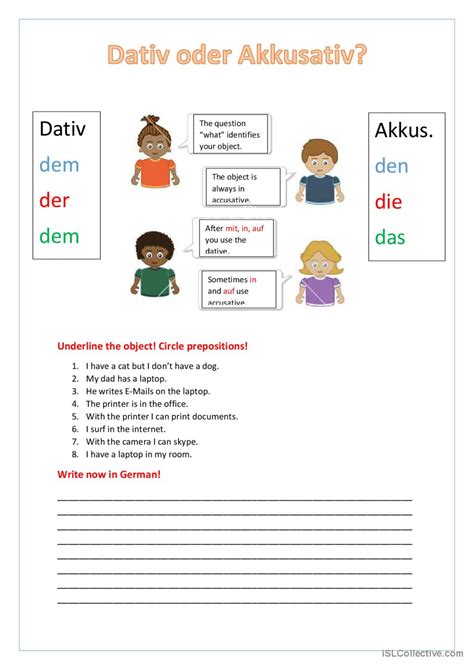 Dativ oder Akkusativ?

Dativ
dem
der
dem

The question "what" identifies your object.

The object is always in accusative.

After mit, in, auf you use the dative.

Sometimes in and auf use accusative.

Akkus.
den
die
das

Underline the object! Circle prepositions!

1. I have a cat but I don't have a dog.
2. My dad has a laptop.
3. He writes E-Mails on the laptop.
4. The printer is in the office.
5. With the printer I can print documents.
6. I surf in the internet.
7. With the camera I can skype.
8. I have a laptop in my room.

Write now in German!

iSLCollective.com